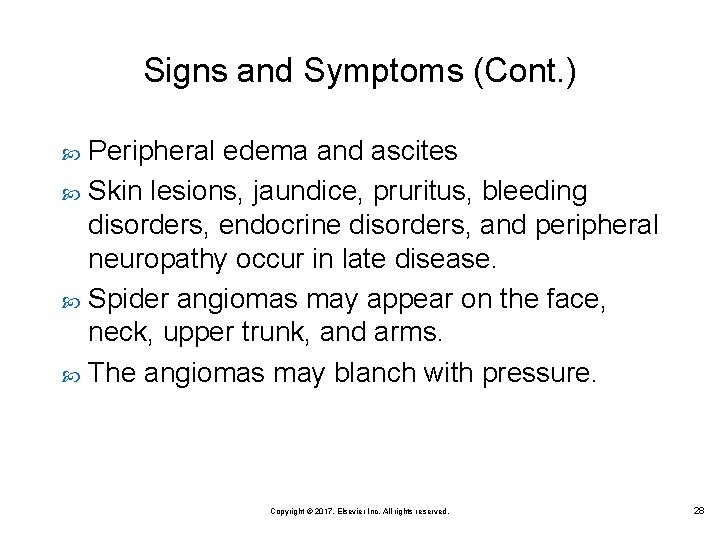 Signs and Symptoms (Cont.)

Peripheral edema and ascites

Skin lesions, jaundice, pruritus, bleeding disorders, endocrine disorders, and peripheral neuropathy occur in late disease.

Spider angiomas may appear on the face, neck, upper trunk, and arms.

The angiomas may blanch with pressure.

Copyright © 2017, Elsevier Inc. All rights reserved.

28